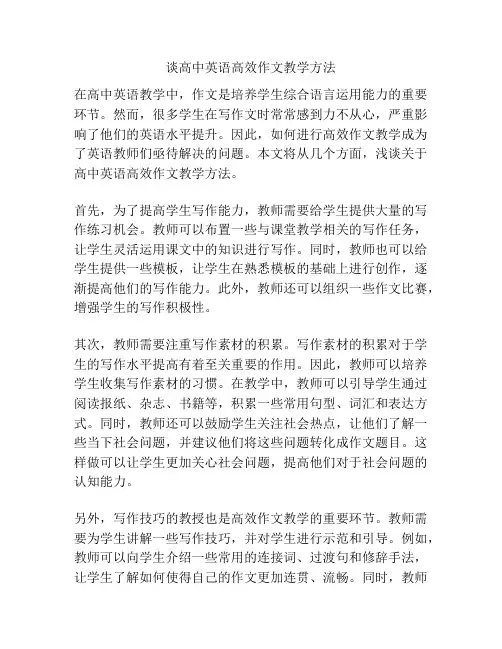 谈高中英语高效作文教学方法

在高中英语教学中，作文是培养学生综合语言运用能力的重要环节。然而，很多学生在写作文时常常感到力不从心，严重影响了他们的英语水平提升。因此，如何进行高效作文教学成为了英语教师们亟待解决的问题。本文将从几个方面，浅谈关于高中英语高效作文教学方法。

首先，为了提高学生写作能力，教师需要给学生提供大量的写作练习机会。教师可以布置一些与课堂教学相关的写作任务，让学生灵活运用课文中的知识进行写作。同时，教师也可以给学生提供一些模板，让学生在熟悉模板的基础上进行创作，逐渐提高他们的写作能力。此外，教师还可以组织一些作文比赛，增强学生的写作积极性。

其次，教师需要注重写作素材的积累。写作素材的积累对于学生的写作水平提高有着至关重要的作用。因此，教师可以培养学生收集写作素材的习惯。在教学中，教师可以引导学生通过阅读报纸、杂志、书籍等，积累一些常用句型、词汇和表达方式。同时，教师还可以鼓励学生关注社会热点，让他们了解一些当下社会问题，并建议他们将这些问题转化成作文题目。这样做可以让学生更加关心社会问题，提高他们对于社会问题的认知能力。

另外，写作技巧的教授也是高效作文教学的重要环节。教师需要为学生讲解一些写作技巧，并对学生进行示范和引导。例如，教师可以向学生介绍一些常用的连接词、过渡句和修辞手法，让学生了解如何使得自己的作文更加连贯、流畅。同时，教师